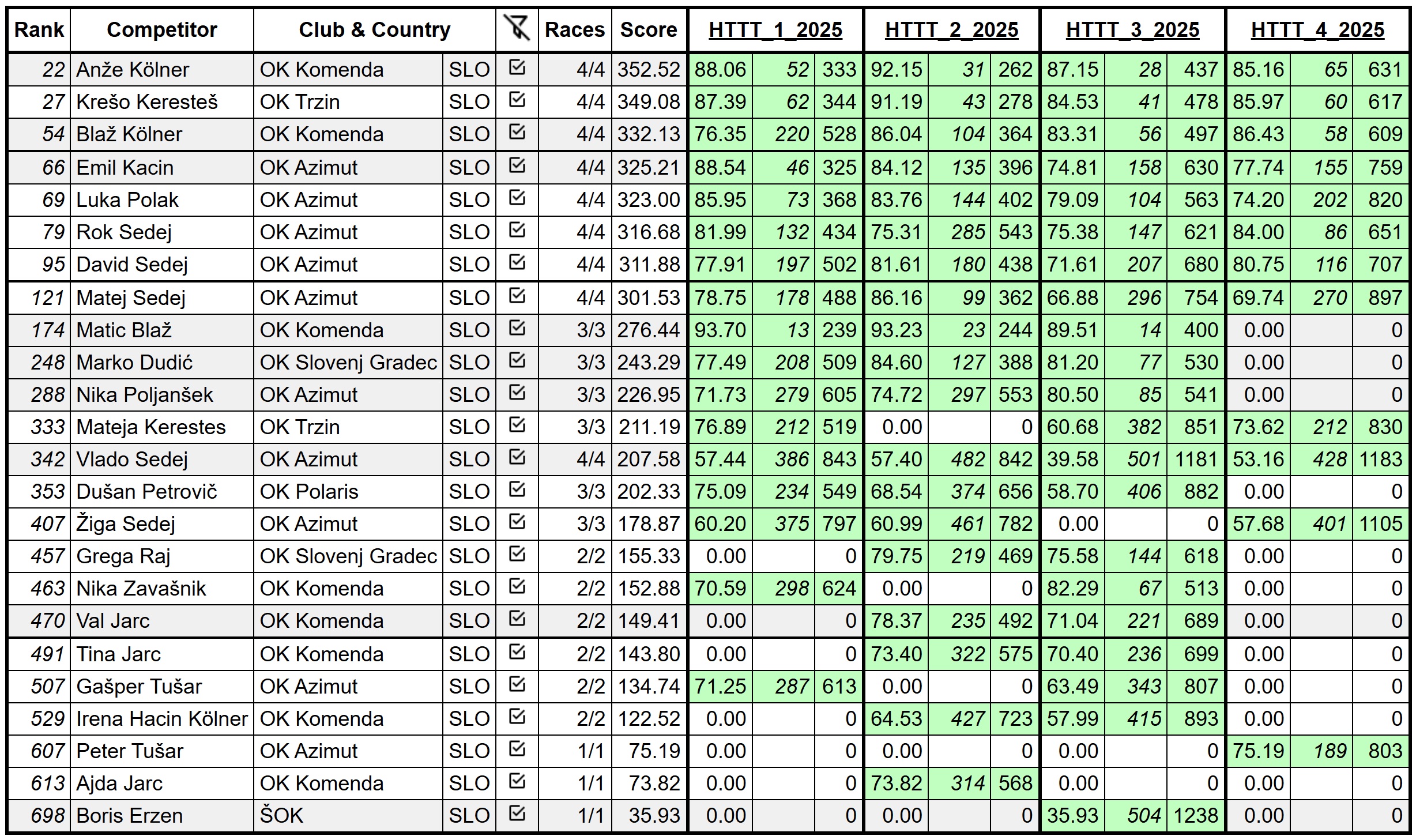 | Rank | Competitor | Club & Country | | | Races | Score | HTTT_1_2025 | | | HTTT_2_2025 | | | HTTT_3_2025 | | | HTTT_4_2025 | | |
|---|---|---|---|---|---|---|---|---|---|---|---|---|---|---|---|---|---|---|
| 22 | Anže Kölner | OK Komenda | SLO | ☑ | 4/4 | 352.52 | 88.06 | 52 | 333 | 92.15 | 31 | 262 | 87.15 | 28 | 437 | 85.16 | 65 | 631 |
| 27 | Krešo Keresteš | OK Trzin | SLO | ☑ | 4/4 | 349.08 | 87.39 | 62 | 344 | 91.19 | 43 | 278 | 84.53 | 41 | 478 | 85.97 | 60 | 617 |
| 54 | Blaž Kölner | OK Komenda | SLO | ☑ | 4/4 | 332.13 | 76.35 | 220 | 528 | 86.04 | 104 | 364 | 83.31 | 56 | 497 | 86.43 | 58 | 609 |
| 66 | Emil Kacin | OK Azimut | SLO | ☑ | 4/4 | 325.21 | 88.54 | 46 | 325 | 84.12 | 135 | 396 | 74.81 | 158 | 630 | 77.74 | 155 | 759 |
| 69 | Luka Polak | OK Azimut | SLO | ☑ | 4/4 | 323.00 | 85.95 | 73 | 368 | 83.76 | 144 | 402 | 79.09 | 104 | 563 | 74.20 | 202 | 820 |
| 79 | Rok Sedej | OK Azimut | SLO | ☑ | 4/4 | 316.68 | 81.99 | 132 | 434 | 75.31 | 285 | 543 | 75.38 | 147 | 621 | 84.00 | 86 | 651 |
| 95 | David Sedej | OK Azimut | SLO | ☑ | 4/4 | 311.88 | 77.91 | 197 | 502 | 81.61 | 180 | 438 | 71.61 | 207 | 680 | 80.75 | 116 | 707 |
| 121 | Matej Sedej | OK Azimut | SLO | ☑ | 4/4 | 301.53 | 78.75 | 178 | 488 | 86.16 | 99 | 362 | 66.88 | 296 | 754 | 69.74 | 270 | 897 |
| 174 | Matic Blaž | OK Komenda | SLO | ☑ | 3/3 | 276.44 | 93.70 | 13 | 239 | 93.23 | 23 | 244 | 89.51 | 14 | 400 | 0.00 | | 0 |
| 248 | Marko Dudić | OK Slovenj Gradec | SLO | ☑ | 3/3 | 243.29 | 77.49 | 208 | 509 | 84.60 | 127 | 388 | 81.20 | 77 | 530 | 0.00 | | 0 |
| 288 | Nika Poljanšek | OK Azimut | SLO | ☑ | 3/3 | 226.95 | 71.73 | 279 | 605 | 74.72 | 297 | 553 | 80.50 | 85 | 541 | 0.00 | | 0 |
| 333 | Mateja Kerestes | OK Trzin | SLO | ☑ | 3/3 | 211.19 | 76.89 | 212 | 519 | 0.00 | | 0 | 60.68 | 382 | 851 | 73.62 | 212 | 830 |
| 342 | Vlado Sedej | OK Azimut | SLO | ☑ | 4/4 | 207.58 | 57.44 | 386 | 843 | 57.40 | 482 | 842 | 39.58 | 501 | 1181 | 53.16 | 428 | 1183 |
| 353 | Dušan Petrovič | OK Polaris | SLO | ☑ | 3/3 | 202.33 | 75.09 | 234 | 549 | 68.54 | 374 | 656 | 58.70 | 406 | 882 | 0.00 | | 0 |
| 407 | Žiga Sedej | OK Azimut | SLO | ☑ | 3/3 | 178.87 | 60.20 | 375 | 797 | 60.99 | 461 | 782 | 0.00 | | 0 | 57.68 | 401 | 1105 |
| 457 | Grega Raj | OK Slovenj Gradec | SLO | ☑ | 2/2 | 155.33 | 0.00 | | 0 | 79.75 | 219 | 469 | 75.58 | 144 | 618 | 0.00 | | 0 |
| 463 | Nika Zavašnik | OK Komenda | SLO | ☑ | 2/2 | 152.88 | 70.59 | 298 | 624 | 0.00 | | 0 | 82.29 | 67 | 513 | 0.00 | | 0 |
| 470 | Val Jarc | OK Komenda | SLO | ☑ | 2/2 | 149.41 | 0.00 | | 0 | 78.37 | 235 | 492 | 71.04 | 221 | 689 | 0.00 | | 0 |
| 491 | Tina Jarc | OK Komenda | SLO | ☑ | 2/2 | 143.80 | 0.00 | | 0 | 73.40 | 322 | 575 | 70.40 | 236 | 699 | 0.00 | | 0 |
| 507 | Gašper Tušar | OK Azimut | SLO | ☑ | 2/2 | 134.74 | 71.25 | 287 | 613 | 0.00 | | 0 | 63.49 | 343 | 807 | 0.00 | | 0 |
| 529 | Irena Hacin Kölner | OK Komenda | SLO | ☑ | 2/2 | 122.52 | 0.00 | | 0 | 64.53 | 427 | 723 | 57.99 | 415 | 893 | 0.00 | | 0 |
| 607 | Peter Tušar | OK Azimut | SLO | ☑ | 1/1 | 75.19 | 0.00 | | 0 | 0.00 | | 0 | 0.00 | | 0 | 75.19 | 189 | 803 |
| 613 | Ajda Jarc | OK Komenda | SLO | ☑ | 1/1 | 73.82 | 0.00 | | 0 | 73.82 | 314 | 568 | 0.00 | | 0 | 0.00 | | 0 |
| 698 | Boris Erzen | ŠOK | SLO | ☑ | 1/1 | 35.93 | 0.00 | | 0 | 0.00 | | 0 | 35.93 | 504 | 1238 | 0.00 | | 0 |